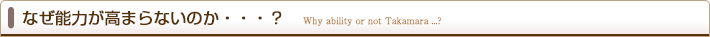 なぜ能力が高まらないのか・・・？ Why ability or not Takamara ...?